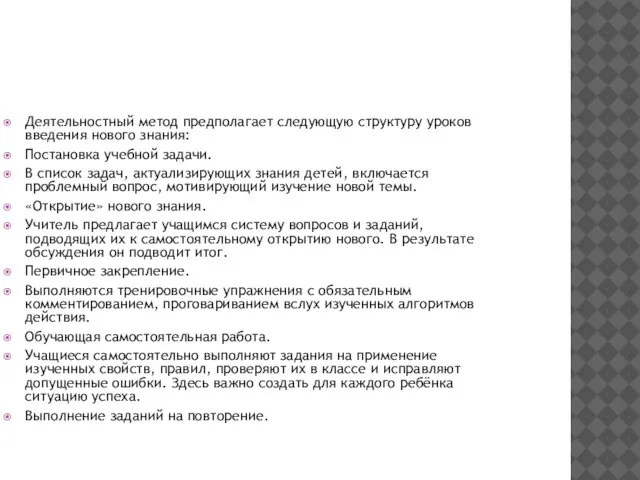 Деятельностный метод предполагает следующую структуру уроков введения нового знания:

Постановка учебной задачи.

В список задач, актуализирующих знания детей, включается проблемный вопрос, мотивирующий изучение новой темы.

«Открытие» нового знания.

Учитель предлагает учащимся систему вопросов и заданий, подводящих их к самостоятельному открытию нового. В результате обсуждения он подводит итог.

Первичное закрепление.

Выполняются тренировочные упражнения с обязательным комментированием, проговариванием вслух изученных алгоритмов действия.

Обучающая самостоятельная работа.

Учащиеся самостоятельно выполняют задания на применение изученных свойств, правил, проверяют их в классе и исправляют допущенные ошибки. Здесь важно создать для каждого ребёнка ситуацию успеха.

Выполнение заданий на повторение.